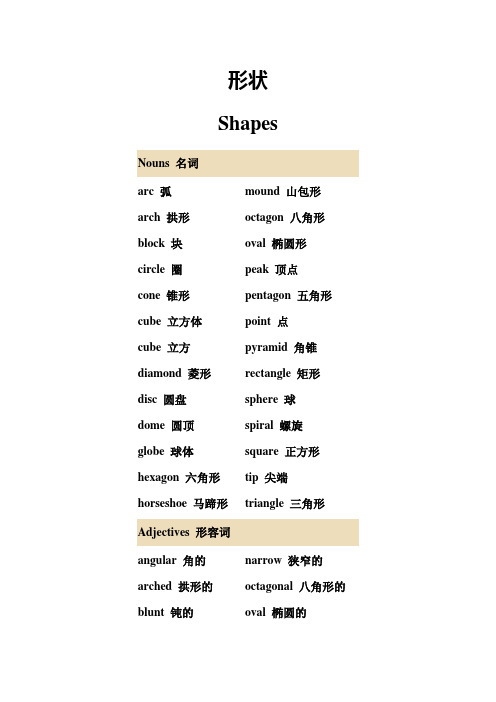 形状

Shapes

Nouns 名词

arc 弧
arch 拱形
block 块
circle 圈
cone 锥形
cube 立方体
cube 立方
diamond 菱形
disc 圆盘
dome 圆顶
globe 球体
hexagon 六角形
horseshoe 马蹄形

mound 山包形
octagon 八角形
oval 椭圆形
peak 顶点
pentagon 五角形
point 点
pyramid 角锥
rectangle 矩形
sphere 球
spiral 螺旋
square 正方形
tip 尖端
triangle 三角形

Adjectives 形容词

angular 角的
arched 拱形的
blunt 钝的

narrow 狭窄的
octagonal 八角形的
oval 椭圆的